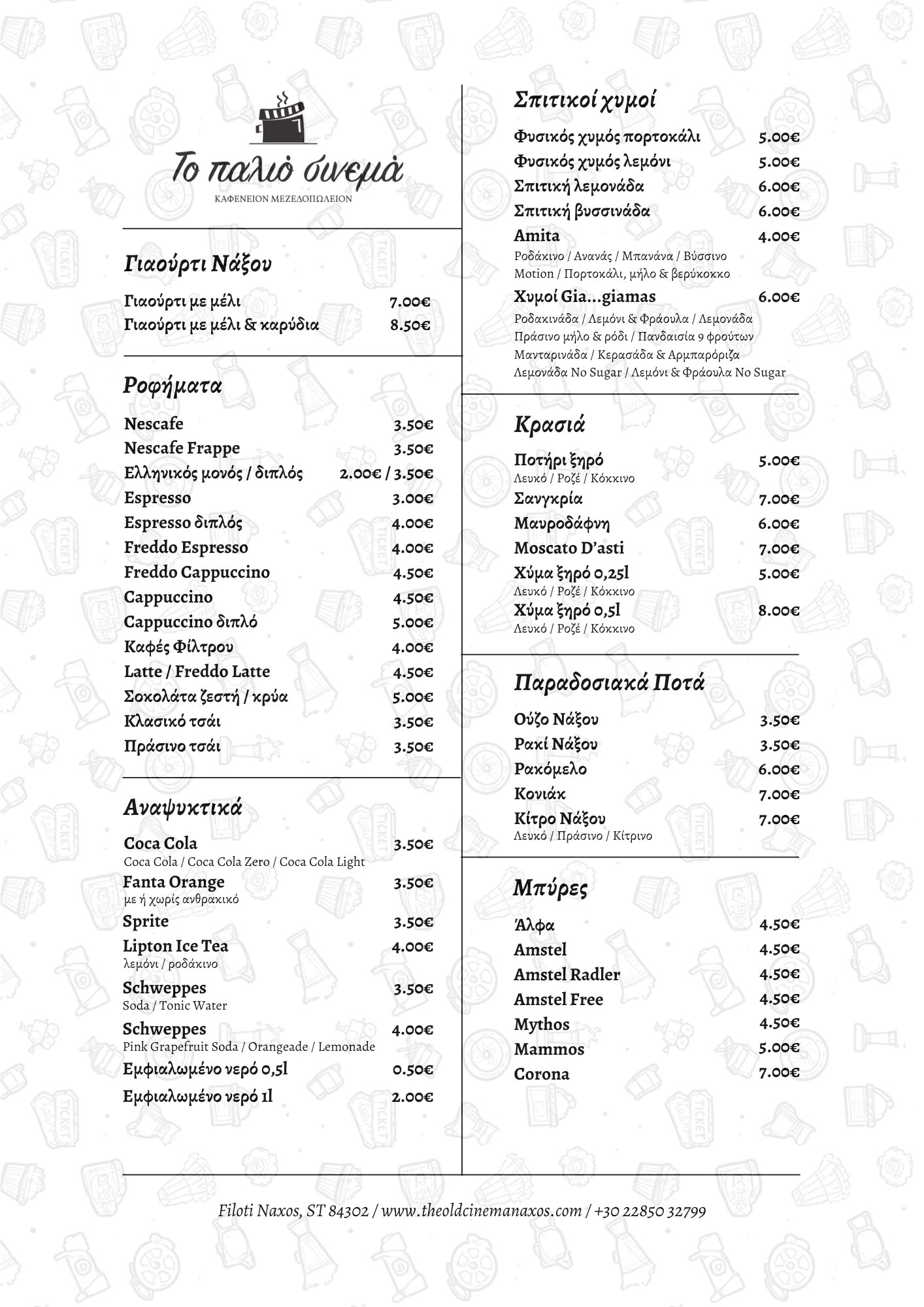 Το παλιό σινεμά
ΚΑΦΕΝΕΙΟΝ ΜΕΖΕΔΟΠΩΛΕΙΟΝ

Γιαούρτι Νάξου

Γιαούρτι με μέλι 7.00€
Γιαούρτι με μέλι & καρύδια 8.50€

Ροφήματα

Nescafe 3.50€
Nescafe Frappe 3.50€
Ελληνικός μονός / διπλός 2.00€ / 3.50€
Espresso 3.00€
Espresso διπλός 4.00€
Freddo Espresso 4.00€
Freddo Cappuccino 4.50€
Cappuccino 4.50€
Cappuccino διπλό 5.00€
Καφές Φίλτρου 4.00€
Latte / Freddo Latte 4.50€
Σοκολάτα ζεστή / κρύα 5.00€
Κλασικό τσάι 3.50€
Πράσινο τσάι 3.50€

Αναψυκτικά

Coca Cola 3.50€
Coca Cola / Coca Cola Zero / Coca Cola Light
Fanta Orange 3.50€
με ή χωρίς ανθρακικό
Sprite 3.50€
Lipton Ice Tea 4.00€
λεμόνι / ροδάκινο
Schweppes 3.50€
Soda / Tonic Water
Schweppes 4.00€
Pink Grapefruit Soda / Orangeade / Lemonade
Εμφιαλωμένο νερό 0,5l 0.50€
Εμφιαλωμένο νερό 1l 2.00€

Σπιτικοί χυμοί

Φυσικός χυμός πορτοκάλι 5.00€
Φυσικός χυμός λεμόνι 5.00€
Σπιτική λεμονάδα 6.00€
Σπιτική βυσσινάδα 6.00€
Amita 4.00€
Ροδάκινο / Ανανάς / Μπανάνα / Βύσσινο
Motion / Πορτοκάλι, μήλο & βερύκοκκο
Χυμοί Gia...giamas 6.00€
Ροδακινάδα / Λεμόνι & Φράουλα / Λεμονάδα
Πράσινο μήλο & ρόδι / Πανδαισία 9 φρούτων
Μανταρινάδα / Κερασάδα & Αρμπαρόριζα
Λεμονάδα No Sugar / Λεμόνι & Φράουλα No Sugar

Κρασιά

Ποτήρι ξηρό 5.00€
Λευκό / Ροζέ / Κόκκινο
Σανγκρία 7.00€
Μαυροδάφνη 6.00€
Moscato D'asti 7.00€
Χύμα ξηρό 0,25l 5.00€
Λευκό / Ροζέ / Κόκκινο
Χύμα ξηρό 0,5l 8.00€
Λευκό / Ροζέ / Κόκκινο

Παραδοσιακά Ποτά

Ούζο Νάξου 3.50€
Ρακί Νάξου 3.50€
Ρακόμελο 6.00€
Κονιάκ 7.00€
Κίτρο Νάξου 7.00€
Λευκό / Πράσινο / Κίτρινο

Μπύρες

Άλφα 4.50€
Amstel 4.50€
Amstel Radler 4.50€
Amstel Free 4.50€
Mythos 4.50€
Mammos 5.00€
Corona 7.00€

Filoti Naxos, ST 84302 / www.theoldcinemanaxos.com / +30 22850 32799